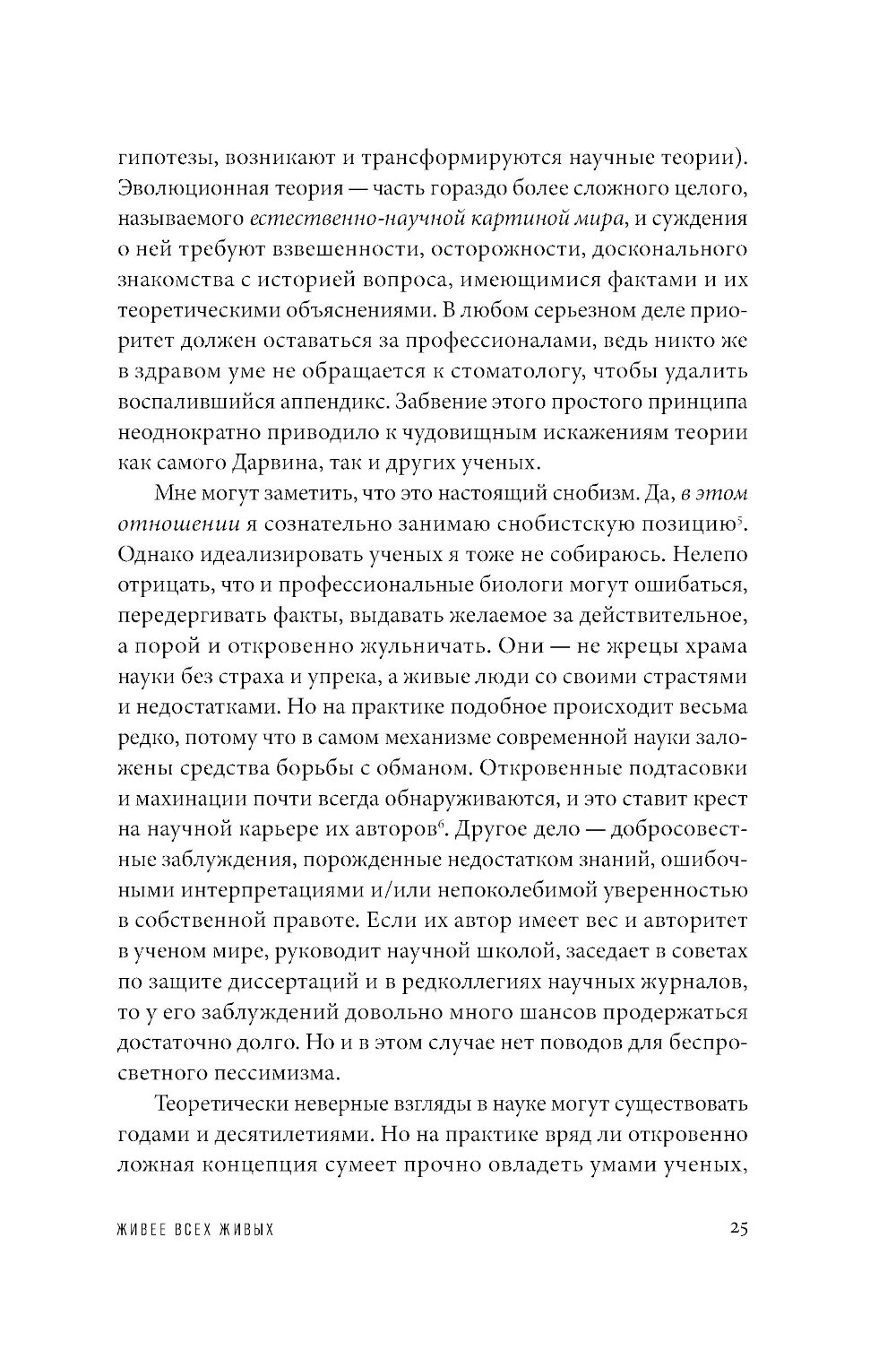 гипотезы, возникают и трансформируются научные теории). Эволюционная теория — часть гораздо более сложного целого, называемого естественно-научной картиной мира, и суждения о ней требуют взвешенности, осторожности, досконального знакомства с историей вопроса, имеющимися фактами и их теоретическими объяснениями. В любом серьезном деле приоритет должен оставаться за профессионалами, ведь никто же в здравом уме не обращается к стоматологу, чтобы удалить воспалившийся аппендикс. Забвение этого простого принципа неоднократно приводило к чудовищным искажениям теории как самого Дарвина, так и других ученых.

Мне могут заметить, что это настоящий снобизм. Да, в этом отношении я сознательно занимаю снобистскую позицию$^5$. Однако идеализировать ученых я тоже не собираюсь. Нелепо отрицать, что и профессиональные биологи могут ошибаться, передергивать факты, выдавать желаемое за действительное, а порой и откровенно жульничать. Они — не жрецы храма науки без страха и упрека, а живые люди со своими страстями и недостатками. Но на практике подобное происходит весьма редко, потому что в самом механизме современной науки заложены средства борьбы с обманом. Откровенные подтасовки и махинации почти всегда обнаруживаются, и это ставит крест на научной карьере их авторов$^6$. Другое дело — добросовестные заблуждения, порожденные недостатком знаний, ошибочными интерпретациями и/или непоколебимой уверенностью в собственной правоте. Если их автор имеет вес и авторитет в ученом мире, руководит научной школой, заседает в советах по защите диссертаций и в редколлегиях научных журналов, то у его заблуждений довольно много шансов продержаться достаточно долго. Но и в этом случае нет поводов для беспросветного пессимизма.

Теоретически неверные взгляды в науке могут существовать годами и десятилетиями. Но на практике вряд ли откровенно ложная концепция сумеет прочно овладеть умами ученых,

ЖИВЕЕ ВСЕХ ЖИВЫХ 25